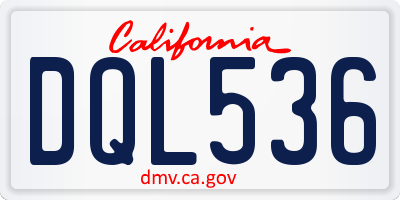 California
DQL536
dmv.ca.gov